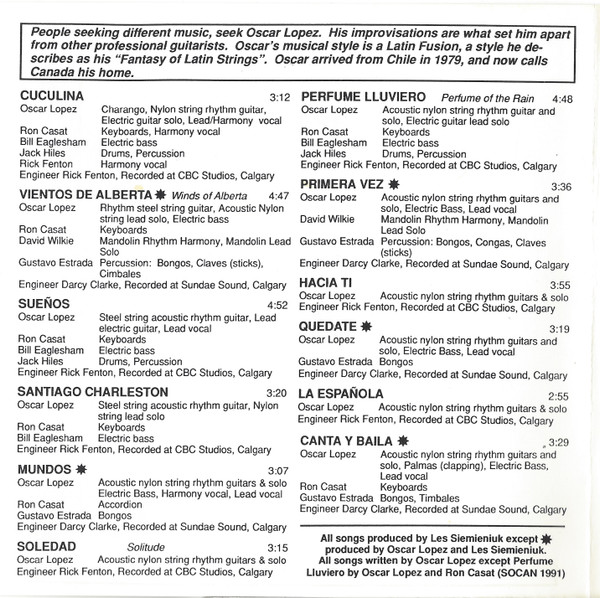 People seeking different music, seek Oscar Lopez. His improvisations are what set him apart from other professional guitarists. Oscar's musical style is a Latin Fusion, a style he describes as his "Fantasy of Latin Strings". Oscar arrived from Chile in 1979, and now calls Canada his home.

CUCULINA 3:12
Oscar Lopez Charango, Nylon string rhythm guitar, Electric guitar solo, Lead/Harmony vocal
Ron Casat Keyboards, Harmony vocal
Bill Eaglesham Electric bass
Jack Hiles Drums, Percussion
Rick Fenton Harmony vocal
Engineer Rick Fenton, Recorded at CBC Studios, Calgary

VIENTOS DE ALBERTA ✸ Winds of Alberta 4:47
Oscar Lopez Rhythm steel string guitar, Acoustic Nylon string lead solo, Electric bass
Ron Casat Keyboards
David Wilkie Mandolin Rhythm Harmony, Mandolin Lead Solo
Gustavo Estrada Percussion: Bongos, Claves (sticks), Cimbales
Engineer Darcy Clarke, Recorded at Sundae Sound, Calgary

SUEÑOS 4:52
Oscar Lopez Steel string acoustic rhythm guitar, Lead electric guitar, Lead vocal
Ron Casat Keyboards
Bill Eaglesham Electric bass
Jack Hiles Drums, Percussion
Engineer Rick Fenton, Recorded at CBC Studios, Calgary

SANTIAGO CHARLESTON 3:20
Oscar Lopez Steel string acoustic rhythm guitar, Nylon string lead solo
Ron Casat Keyboards
Bill Eaglesham Electric bass
Engineer Rick Fenton, Recorded at CBC Studios, Calgary

MUNDOS ✸ 3:07
Oscar Lopez Acoustic nylon string rhythm guitars & solo Electric Bass, Harmony vocal, Lead vocal
Ron Casat Accordion
Gustavo Estrada Bongos
Engineer Darcy Clarke, Recorded at Sundae Sound, Calgary

SOLEDAD Solitude 3:15
Oscar Lopez Acoustic nylon string rhythm guitars & solo
Engineer Rick Fenton, Recorded at CBC Studios, Calgary

PERFUME LLUVIERO Perfume of the Rain 4:48
Oscar Lopez Acoustic nylon string rhythm guitar and solo, Electric guitar lead solo
Ron Casat Keyboards
Bill Eaglesham Electric bass
Jack Hiles Drums, Percussion
Engineer Rick Fenton, Recorded at CBC Studios, Calgary

PRIMERA VEZ ✸ 3:36
Oscar Lopez Acoustic nylon string rhythm guitars and solo, Electric Bass, Lead vocal
David Wilkie Mandolin Rhythm Harmony, Mandolin Lead Solo
Gustavo Estrada Percussion: Bongos, Congas, Claves (sticks)
Engineer Darcy Clarke, Recorded at Sundae Sound, Calgary

HACIA TI 3:55
Oscar Lopez Acoustic nylon string rhythm guitars & solo
Engineer Rick Fenton, Recorded at CBC Studios, Calgary

QUEDATE ✸ 3:19
Oscar Lopez Acoustic nylon string rhythm guitars and solo, Electric Bass, Lead vocal
Gustavo Estrada Bongos
Engineer Darcy Clarke, Recorded at Sundae Sound, Calgary

LA ESPAÑOLA 2:55
Oscar Lopez Acoustic nylon string rhythm guitars & solo
Engineer Rick Fenton, Recorded at CBC Studios, Calgary

CANTA Y BAILA ✸ 3:29
Oscar Lopez Acoustic nylon string rhythm guitars and solo, Palmas (clapping), Electric Bass, Lead vocal
Ron Casat Keyboards
Gustavo Estrada Bongos, Timbales
Engineer Darcy Clarke, Recorded at Sundae Sound, Calgary

All songs produced by Les Siemieniuk except ✸ produced by Oscar Lopez and Les Siemieniuk. All songs written by Oscar Lopez except Perfume Lluviero by Oscar Lopez and Ron Casat (SOCAN 1991)